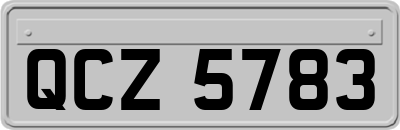 QCZ 5783